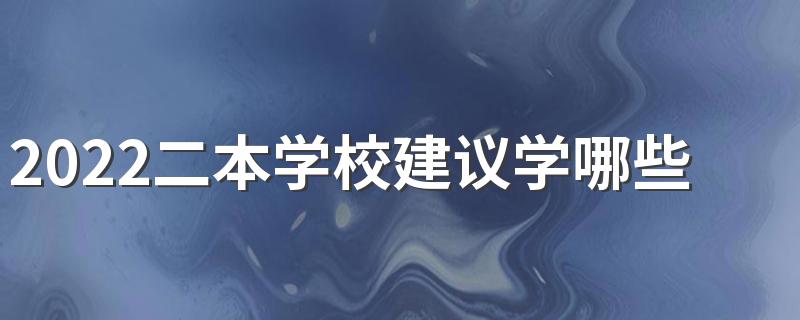 2022二本学校建议学哪些